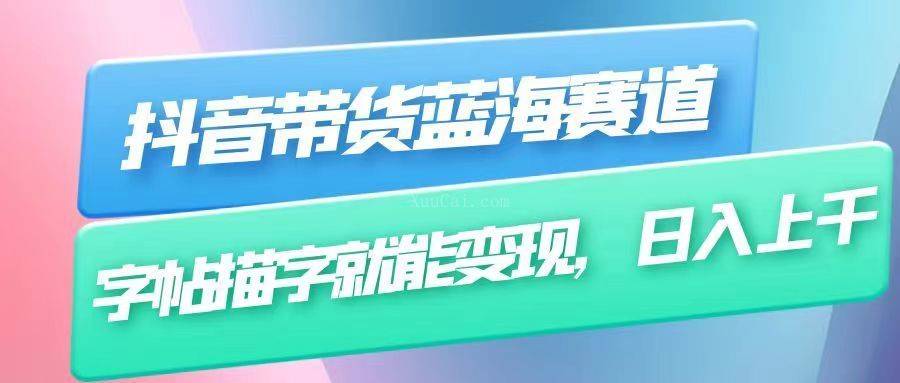 抖音带货蓝海赛道

AuuCai.com

字帖描字就能变现，日入上千